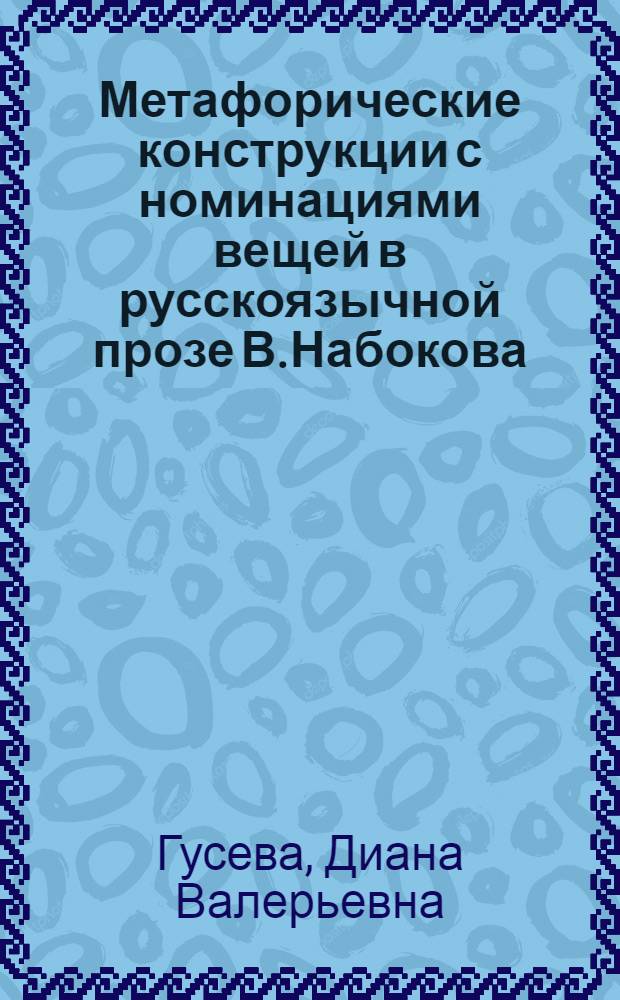 Метафорические конструкции с номинациями вещей в русскоязычной прозе В.Набокова

Гусева, Диана Валерьевна